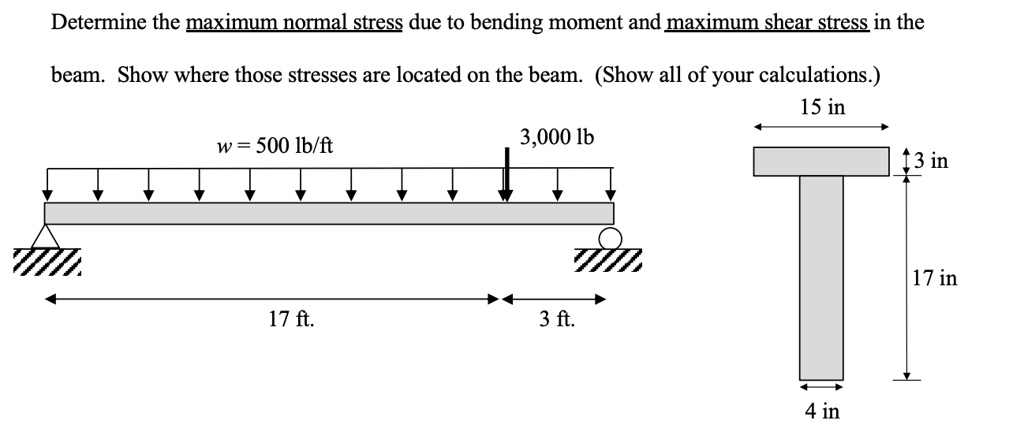 Determine the maximum normal stress due to bending moment and maximum shear stress in the beam. Show where those stresses are located on the beam. (Show all of your calculations.)

$w = 500$ lb/ft

3,000 lb

17 ft.

3 ft.

15 in

3 in

17 in

4 in